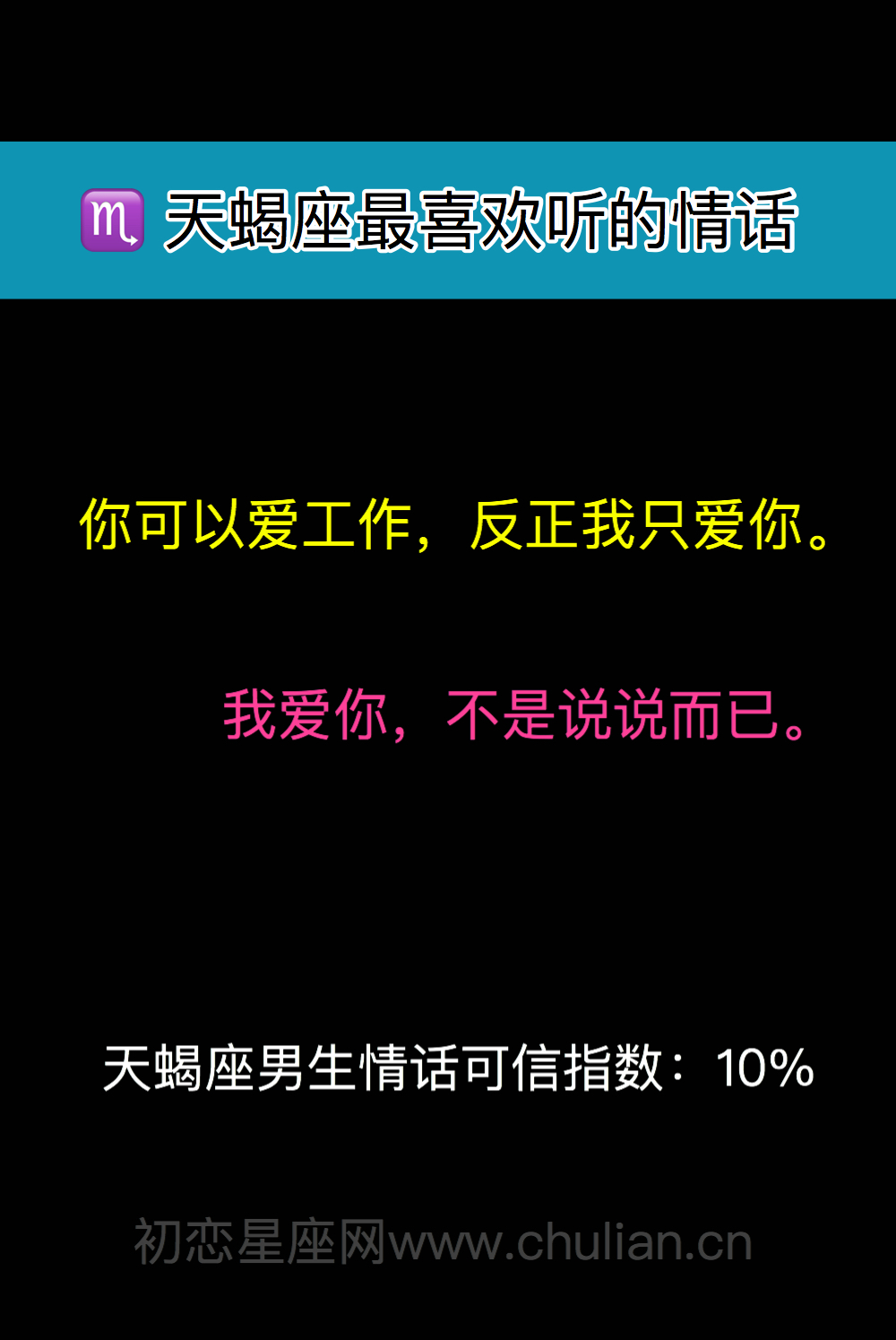 ♏ 天蝎座最喜欢听的情话

你可以爱工作，反正我只爱你。

我爱你，不是说说而已。

天蝎座男生情话可信指数：10%

初恋星座网www.chulian.cn